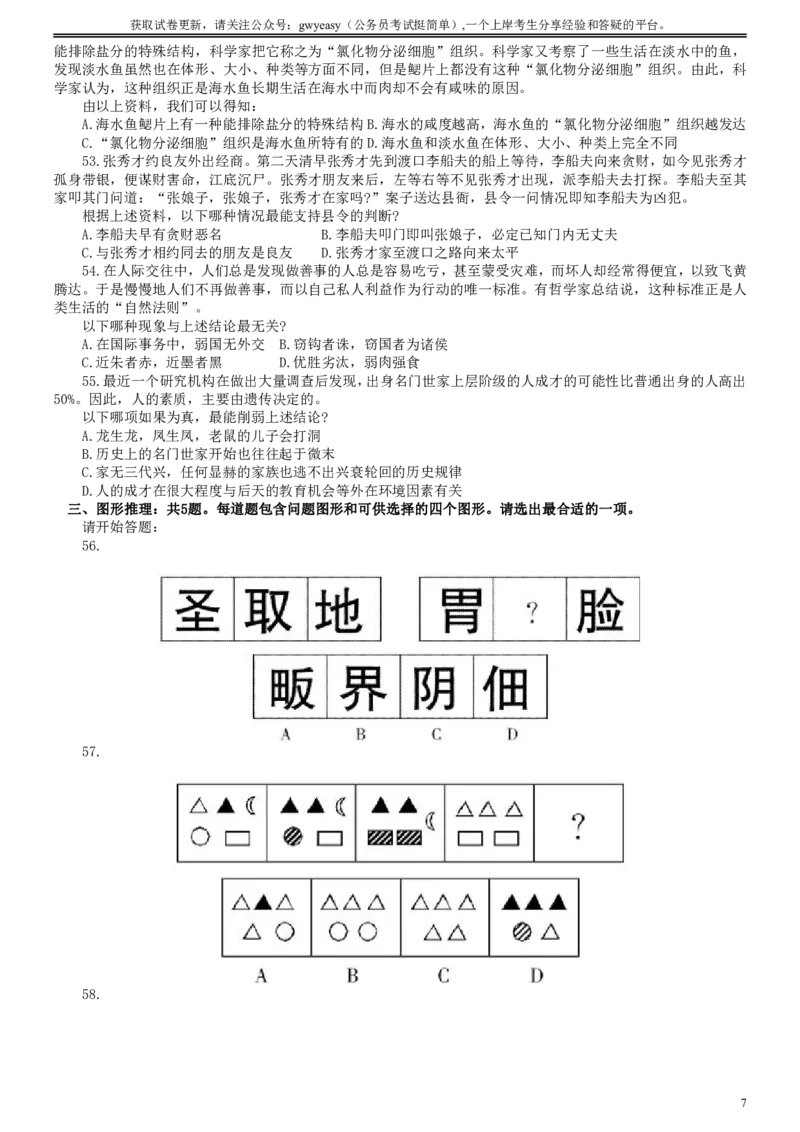 获取试卷更新，请关注公众号：gwyeasy（公务员考试挺简单），一个上岸考生分享经验和答疑的平台。

能排除盐分的特殊结构，科学家把它称之为“氯化物分泌细胞”组织。科学家又考察了一些生活在淡水中的鱼，发现淡水鱼虽然也在体形、大小、种类等方面不同，但是鳃片上都没有这种“氯化物分泌细胞”组织。由此，科学家认为，这种组织正是海水鱼长期生活在海水中而肉却不会有咸味的原因。

由以上资料，我们可以得知：

A.海水鱼鳃片上有一种能排除盐分的特殊结构 B.海水的咸度越高，海水鱼的“氯化物分泌细胞”组织越发达

C.“氯化物分泌细胞”组织是海水鱼所特有的 D.海水鱼和淡水鱼在体形、大小、种类上完全不同

53.张秀才约良友外出经商。第二天清早张秀才先到渡口李船夫的船上等待，李船夫向来贪财，如今见张秀才孤身带银，便谋财害命，江底沉尸。张秀才朋友来后，左等右等不见张秀才出现，派李船夫去打探。李船夫至其家叩其门问道：“张娘子，张娘子，张秀才在家吗？”案子送达县衙，县令一问情况即知李船夫为凶犯。

根据上述资料，以下哪种情况最能支持县令的判断？

A.李船夫早有贪财恶名 B.李船夫叩门即叫张娘子，必定已知门内无丈夫

C.与张秀才相约同去的朋友是良友 D.张秀才家至渡口之路向来太平

54.在人际交往中，人们总是发现做善事的人总是容易吃亏，甚至蒙受灾难，而坏人却经常得便宜，以致飞黄腾达。于是慢慢地人们不再做善事，而以自己私人利益作为行动的唯一标准。有哲学家总结说，这种标准正是人类生活的“自然法则”。

以下哪种现象与上述结论最无关？

A.在国际事务中，弱国无外交 B.窃钩者诛，窃国者为诸侯

C.近朱者赤，近墨者黑 D.优胜劣汰，弱肉强食

55.最近一个研究机构在做出大量调查后发现，出身名门世家上层阶级的人成才的可能性比普通出身的人高出50%。因此，人的素质，主要由遗传决定的。

以下哪项如果为真，最能削弱上述结论？

A.龙生龙，凤生凤，老鼠的儿子会打洞

B.历史上的名门世家开始也往往起于微末

C.家无三代兴，任何显赫的家族也逃不出兴衰轮回的历史规律

D.人的成才在很大程度与后天的教育机会等外在环境因素有关

三、图形推理：共5题。每道题包含问题图形和可供选择的四个图形。请选出最合适的一项。

请开始答题：

56.

圣 取 地 胃 ? 脸

畈 界 阴 佃

A B C D

57.

?

A B C D

58.

7